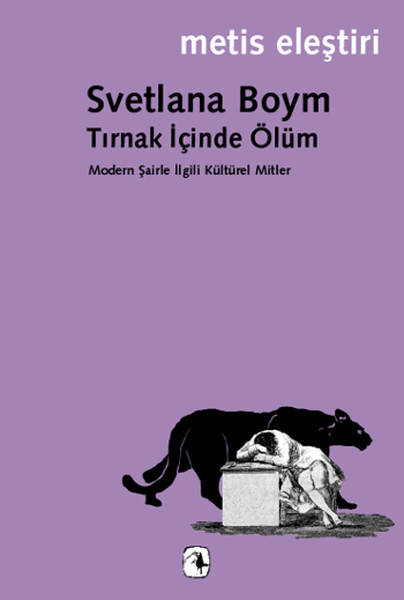 metis eleştiri

Svetlana Boym
Tırnak İçinde Ölüm

Modern Şairle İlgili Kültürel Mitler